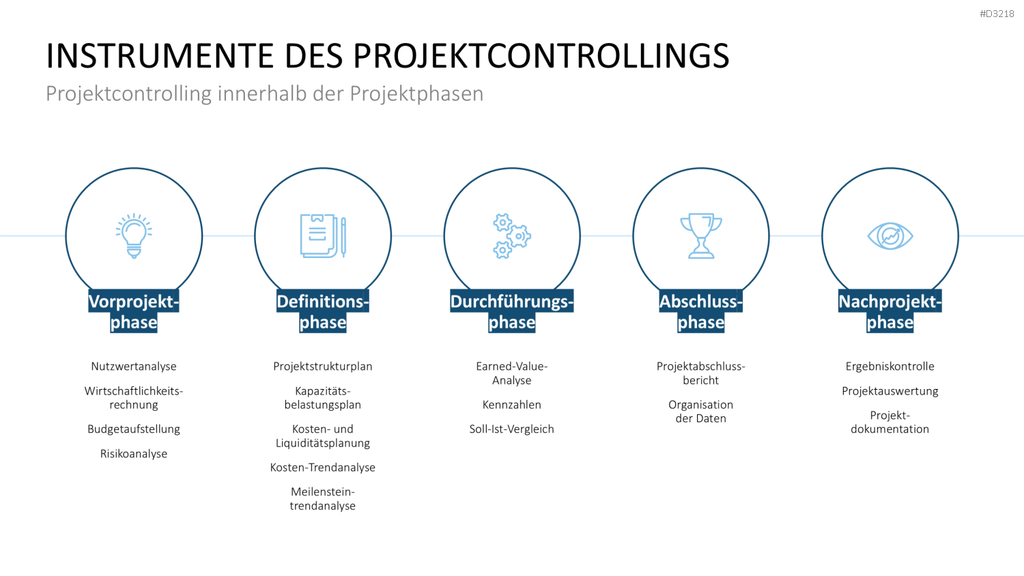 #D3218

INSTRUMENTE DES PROJEKTCONTROLLINGS

Projektcontrolling innerhalb der Projektphasen

Vorprojektphase

Nutzwertanalyse

Wirtschaftlichkeitsrechnung

Budgetaufstellung

Risikoanalyse

Definitionsphase

Projektstrukturplan

Kapazitätsbelastungsplan

Kosten- und Liquiditätsplanung

Kosten-Trendanalyse

Meilensteintrendanalyse

Durchführungsphase

Earned-Value-Analyse

Kennzahlen

Soll-Ist-Vergleich

Abschlussphase

Projektabschlussbericht

Organisation der Daten

Nachprojektphase

Ergebniskontrolle

Projektauswertung

Projektdokumentation